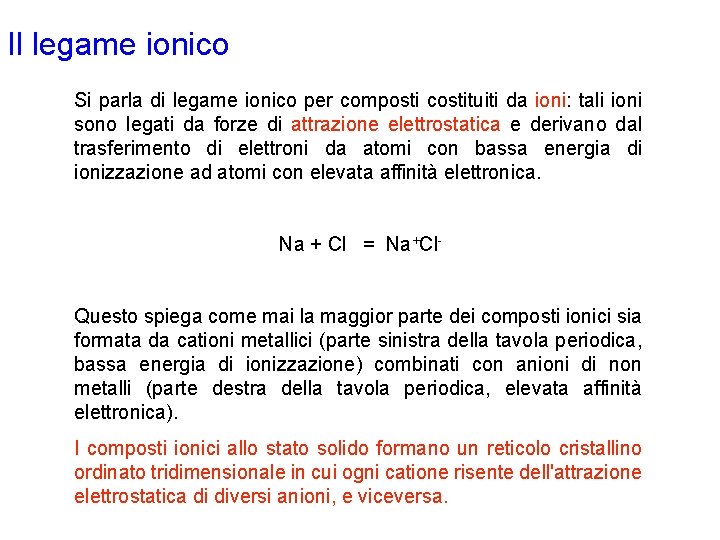 Il legame ionico

Si parla di legame ionico per composti costituiti da ioni: tali ioni sono legati da forze di attrazione elettrostatica e derivano dal trasferimento di elettroni da atomi con bassa energia di ionizzazione ad atomi con elevata affinità elettronica.

$Na + Cl = Na^+Cl^-$

Questo spiega come mai la maggior parte dei composti ionici sia formata da cationi metallici (parte sinistra della tavola periodica, bassa energia di ionizzazione) combinati con anioni di non metalli (parte destra della tavola periodica, elevata affinità elettronica).

I composti ionici allo stato solido formano un reticolo cristallino ordinato tridimensionale in cui ogni catione risente dell'attrazione elettrostatica di diversi anioni, e viceversa.